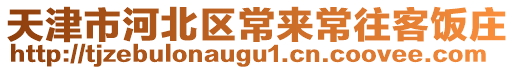 天津市河北区常来常往客饭庄
http://tjzebulonaugu1.cn.coovee.com